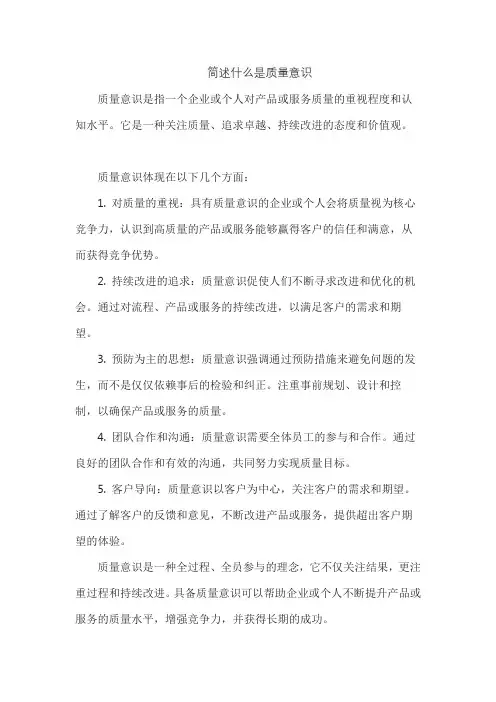 简述什么是质量意识

质量意识是指一个企业或个人对产品或服务质量的重视程度和认知水平。它是一种关注质量、追求卓越、持续改进的态度和价值观。

质量意识体现在以下几个方面：

1. 对质量的重视：具有质量意识的企业或个人会将质量视为核心竞争力，认识到高质量的产品或服务能够赢得客户的信任和满意，从而获得竞争优势。

2. 持续改进的追求：质量意识促使人们不断寻求改进和优化的机会。通过对流程、产品或服务的持续改进，以满足客户的需求和期望。

3. 预防为主的思想：质量意识强调通过预防措施来避免问题的发生，而不是仅仅依赖事后的检验和纠正。注重事前规划、设计和控制，以确保产品或服务的质量。

4. 团队合作和沟通：质量意识需要全体员工的参与和合作。通过良好的团队合作和有效的沟通，共同努力实现质量目标。

5. 客户导向：质量意识以客户为中心，关注客户的需求和期望。通过了解客户的反馈和意见，不断改进产品或服务，提供超出客户期望的体验。

质量意识是一种全过程、全员参与的理念，它不仅关注结果，更注重过程和持续改进。具备质量意识可以帮助企业或个人不断提升产品或服务的质量水平，增强竞争力，并获得长期的成功。